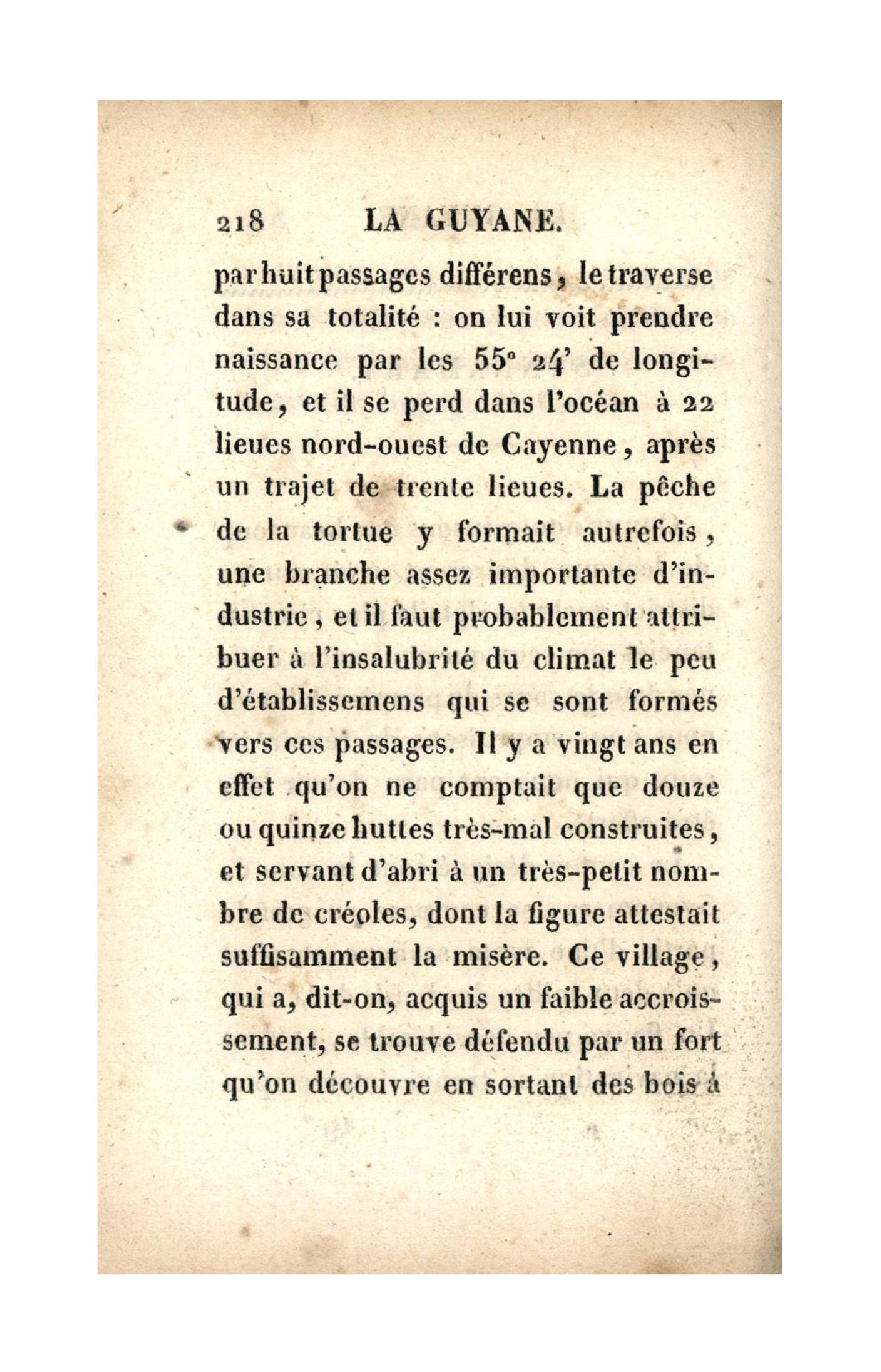 218 LA GUYANE.

par huit passages différens, le traverse dans sa totalité : on lui voit prendre naissance par les 55° 24' de longitude, et il se perd dans l'océan à 22 lieues nord-ouest de Cayenne, après un trajet de trente lieues. La pêche de la tortue y formait autrefois, une branche assez importante d'industrie, et il faut probablement attribuer à l'insalubrité du climat le peu d'établissemens qui se sont formés vers ces passages. Il y a vingt ans en effet qu'on ne comptait que douze ou quinze huttes très-mal construites, et servant d'abri à un très-petit nombre de créoles, dont la figure attestait suffisamment la misère. Ce village, qui a, dit-on, acquis un faible accroissement, se trouve défendu par un fort qu'on découvre en sortant des bois à